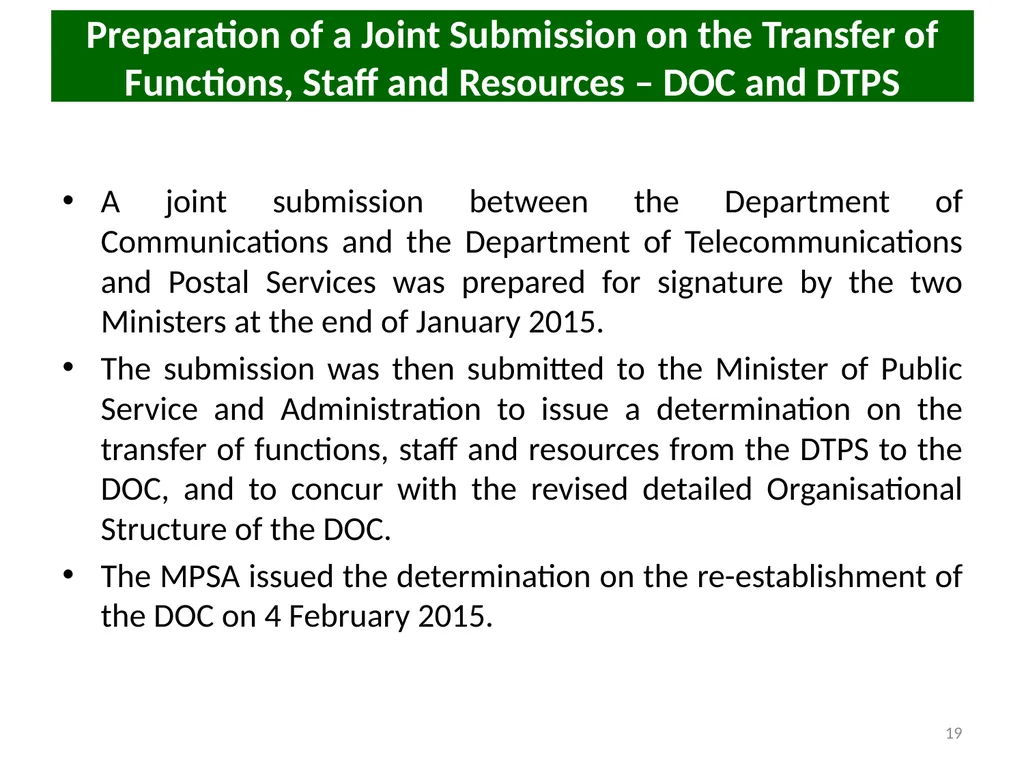 Preparation of a Joint Submission on the Transfer of Functions, Staff and Resources – DOC and DTPS

• A joint submission between the Department of Communications and the Department of Telecommunications and Postal Services was prepared for signature by the two Ministers at the end of January 2015.

• The submission was then submitted to the Minister of Public Service and Administration to issue a determination on the transfer of functions, staff and resources from the DTPS to the DOC, and to concur with the revised detailed Organisational Structure of the DOC.

• The MPSA issued the determination on the re-establishment of the DOC on 4 February 2015.

19